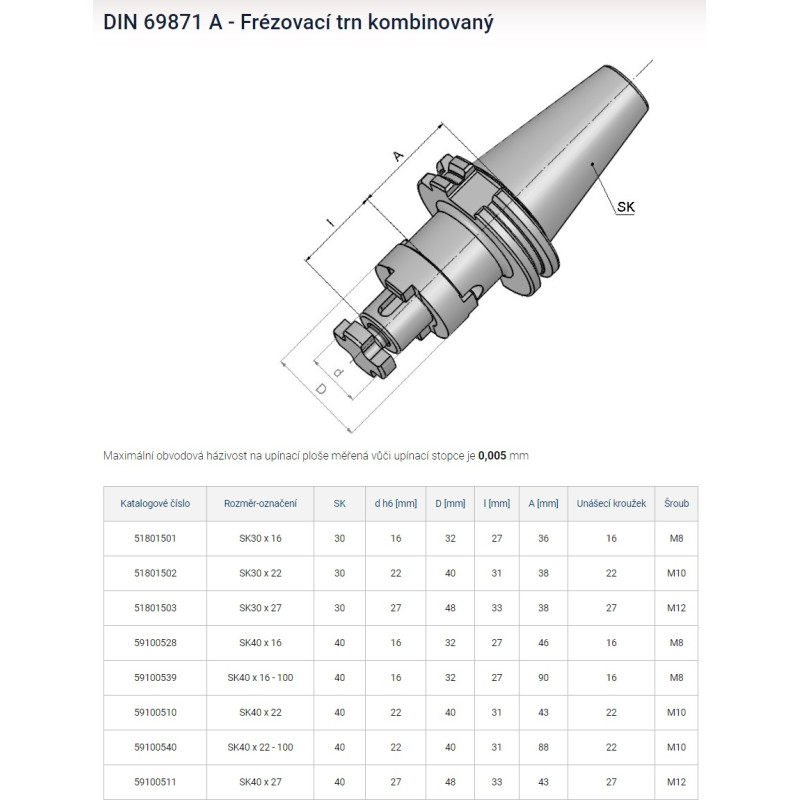 DIN 69871 A - Frézovací trn kombinovaný

A

l

SK

d

D

Maximální obvodová házivost na upínací ploše měřená vůči upínací stopce je **0,005** mm

| Katalogové číslo | Rozměr-označení | SK | d h6 [mm] | D [mm] | l [mm] | A [mm] | Unášecí kroužek | Šroub |
|---|---|---|---|---|---|---|---|---|
| 51801501 | SK30 x 16 | 30 | 16 | 32 | 27 | 36 | 16 | M8 |
| 51801502 | SK30 x 22 | 30 | 22 | 40 | 31 | 38 | 22 | M10 |
| 51801503 | SK30 x 27 | 30 | 27 | 48 | 33 | 38 | 27 | M12 |
| 59100528 | SK40 x 16 | 40 | 16 | 32 | 27 | 46 | 16 | M8 |
| 59100539 | SK40 x 16 - 100 | 40 | 16 | 32 | 27 | 90 | 16 | M8 |
| 59100510 | SK40 x 22 | 40 | 22 | 40 | 31 | 43 | 22 | M10 |
| 59100540 | SK40 x 22 - 100 | 40 | 22 | 40 | 31 | 88 | 22 | M10 |
| 59100511 | SK40 x 27 | 40 | 27 | 48 | 33 | 43 | 27 | M12 |